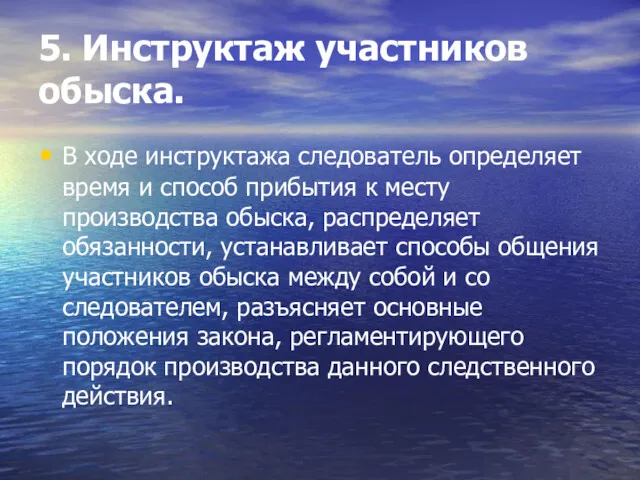 5. Инструктаж участников обыска.

• В ходе инструктажа следователь определяет время и способ прибытия к месту производства обыска, распределяет обязанности, устанавливает способы общения участников обыска между собой и со следователем, разъясняет основные положения закона, регламентирующего порядок производства данного следственного действия.